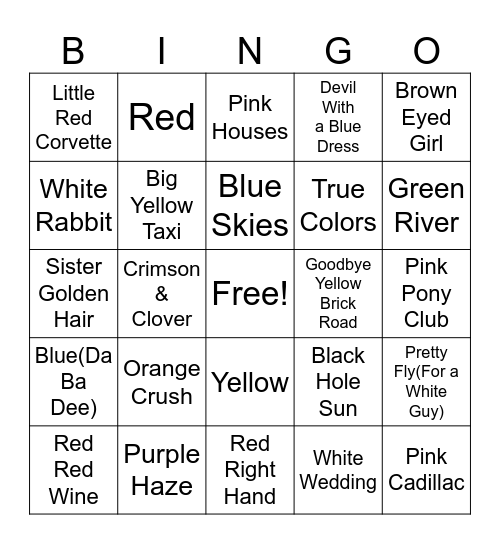 | B | I | N | G | O |
|---|---|---|---|---|
| Little Red Corvette | Red | Pink Houses | Devil With a Blue Dress | Brown Eyed Girl |
| White Rabbit | Big Yellow Taxi | Blue Skies | True Colors | Green River |
| Sister Golden Hair | Crimson & Clover | Free! | Goodbye Yellow Brick Road | Pink Pony Club |
| Blue(Da Ba Dee) | Orange Crush | Yellow | Black Hole Sun | Pretty Fly(For a White Guy) |
| Red Red Wine | Purple Haze | Red Right Hand | White Wedding | Pink Cadillac |